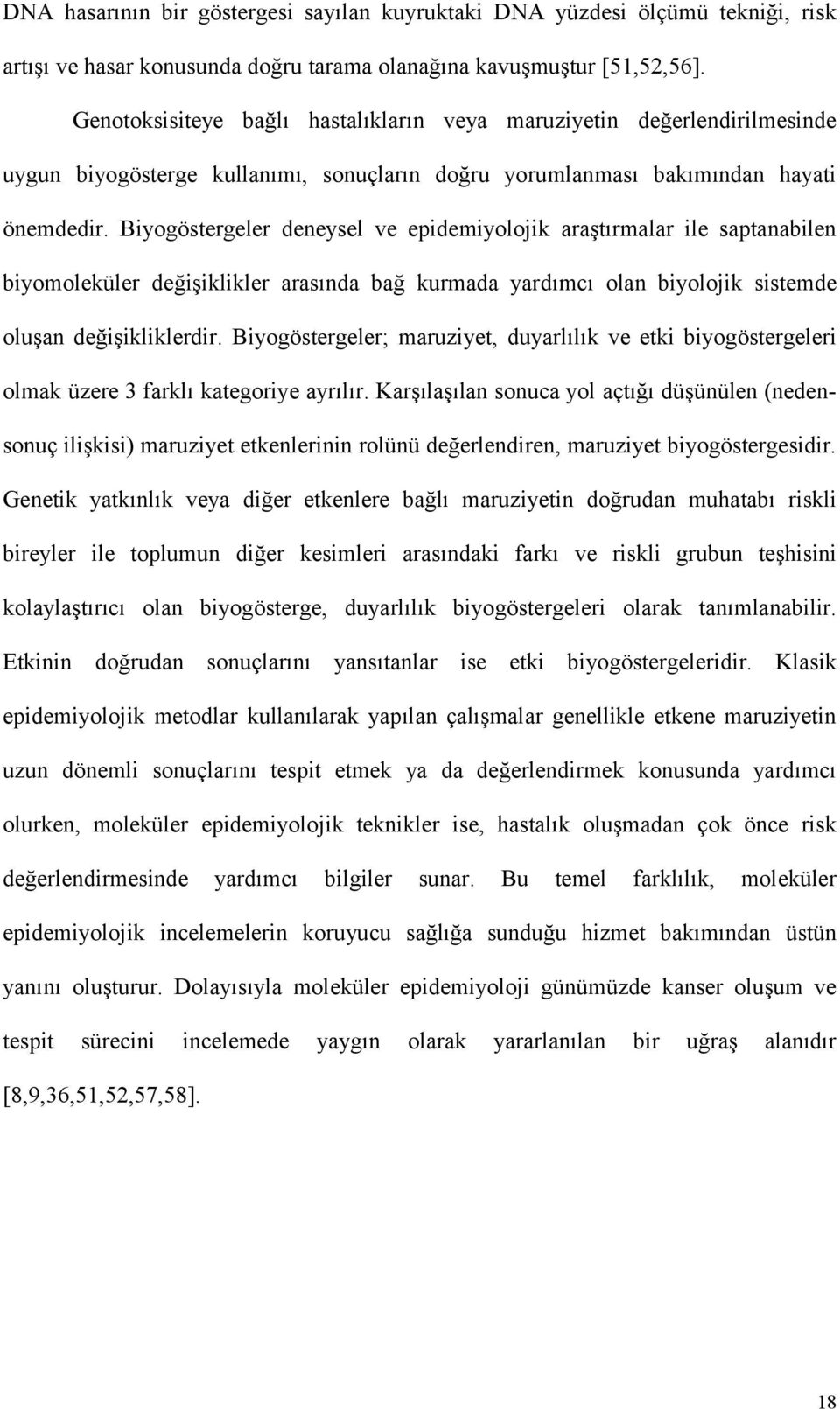 DNA hasarının bir göstergesi sayılan kuyruktaki DNA yüzdesi ölçümü tekniği, risk artışı ve hasar konusunda doğru tarama olanağına kavuşmuştur [51,52,56].

Genotoksisiteye bağlı hastalıkların veya maruziyetin değerlendirilmesinde uygun biyogösterge kullanımı, sonuçların doğru yorumlanması bakımından hayati önemdedir. Biyogöstergeler deneysel ve epidemiyolojik araştırmalar ile saptanabilen biyomoleküler değişiklikler arasında bağ kurmada yardımcı olan biyolojik sistemde oluşan değişikliklerdir. Biyogöstergeler; maruziyet, duyarlılık ve etki biyogöstergeleri olmak üzere 3 farklı kategoriye ayrılır. Karşılaşılan sonuca yol açtığı düşünülen (neden-sonuç ilişkisi) maruziyet etkenlerinin rolünü değerlendiren, maruziyet biyogöstergesidir. Genetik yatkınlık veya diğer etkenlere bağlı maruziyetin doğrudan muhatabı riskli bireyler ile toplumun diğer kesimleri arasındaki farkı ve riskli grubun teşhisini kolaylaştırıcı olan biyogösterge, duyarlılık biyogöstergeleri olarak tanımlanabilir. Etkinin doğrudan sonuçlarını yansıtanlar ise etki biyogöstergeleridir. Klasik epidemiyolojik metodlar kullanılarak yapılan çalışmalar genellikle etkene maruziyetin uzun dönemli sonuçlarını tespit etmek ya da değerlendirmek konusunda yardımcı olurken, moleküler epidemiyolojik teknikler ise, hastalık oluşmadan çok önce risk değerlendirmesinde yardımcı bilgiler sunar. Bu temel farklılık, moleküler epidemiyolojik incelemelerin koruyucu sağlığa sunduğu hizmet bakımından üstün yanını oluşturur. Dolayısıyla moleküler epidemiyoloji günümüzde kanser oluşum ve tespit sürecini incelemede yaygın olarak yararlanılan bir uğraş alanıdır [8,9,36,51,52,57,58].

18